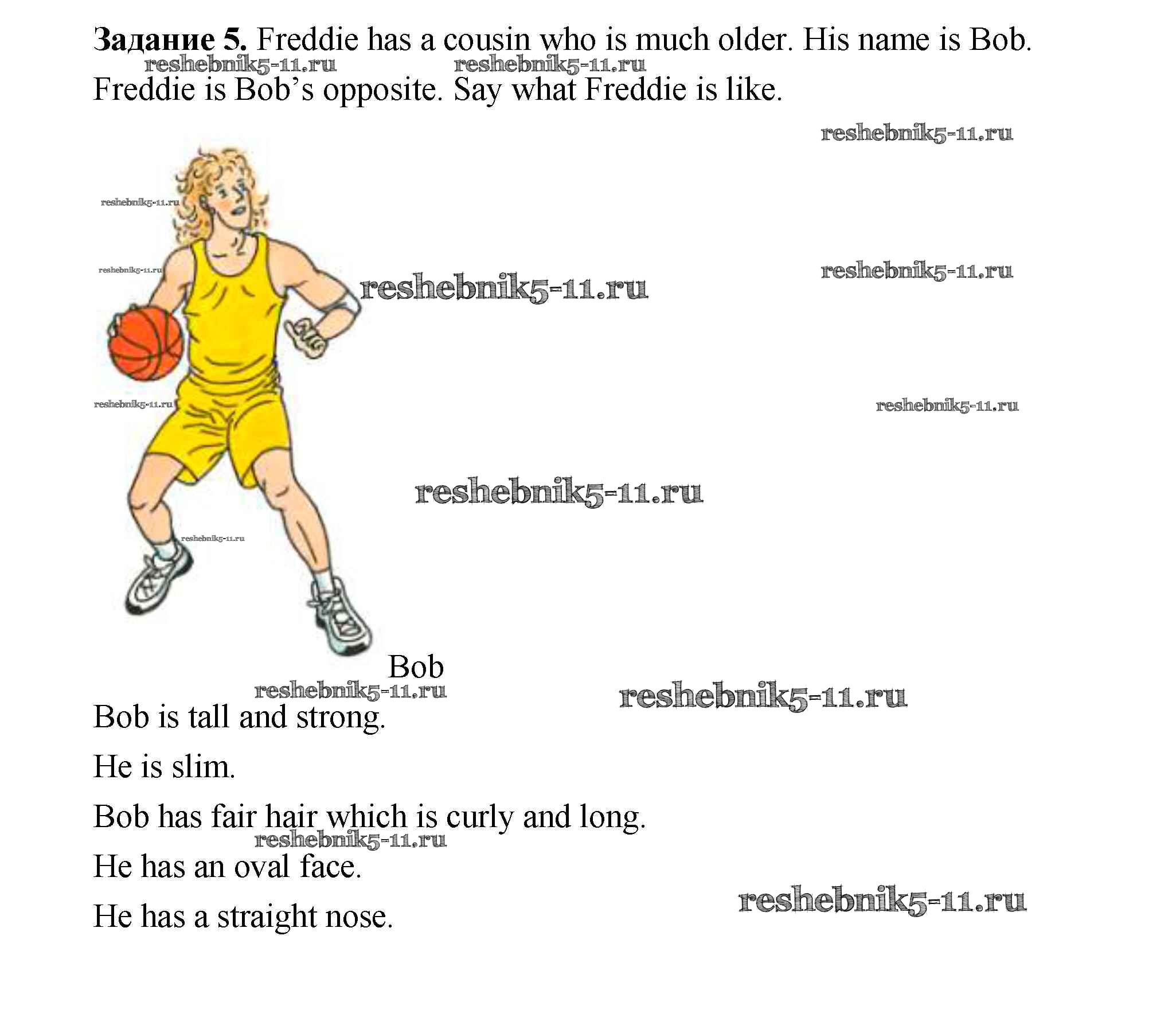 Задание 5. Freddie has a cousin who is much older. His name is Bob. Freddie is Bob's opposite. Say what Freddie is like.

Bob

Bob is tall and strong.

He is slim.

Bob has fair hair which is curly and long.

He has an oval face.

He has a straight nose.

reshebnik5-11.ru